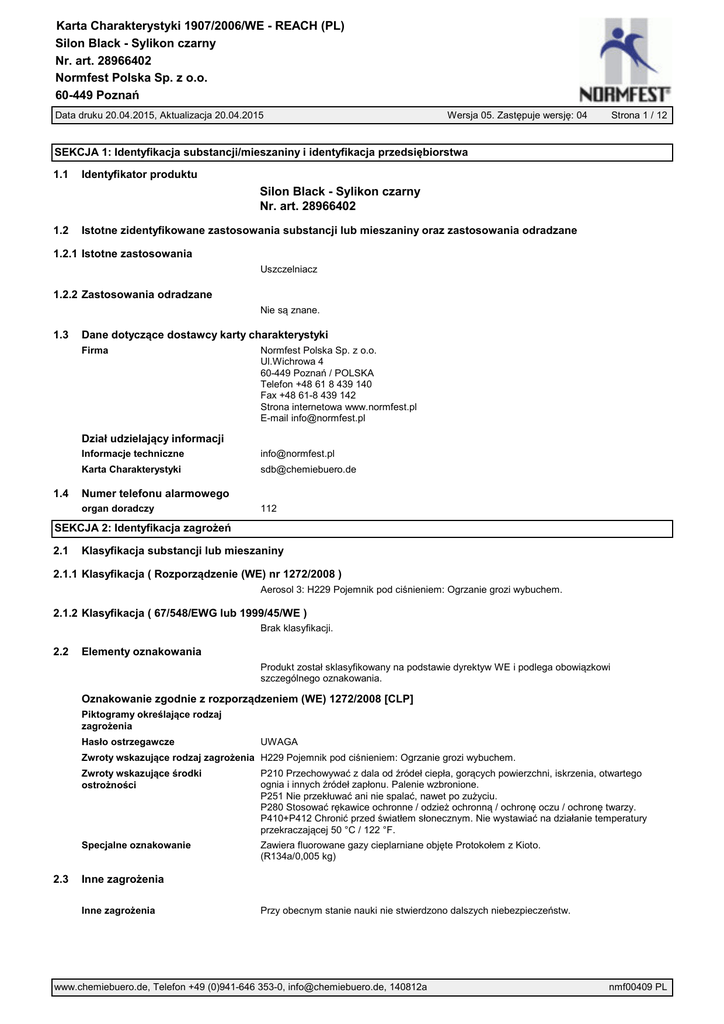 Karta Charakterystyki 1907/2006/WE - REACH (PL)
Silon Black - Sylikon czarny
Nr. art. 28966402
Normfest Polska Sp. z o.o.
60-449 Poznań

NORMFEST

Data druku 20.04.2015, Aktualizacja 20.04.2015 Wersja 05. Zastępuje wersję: 04 Strona 1 / 12

SEKCJA 1: Identyfikacja substancji/mieszaniny i identyfikacja przedsiębiorstwa

1.1 Identyfikator produktu

Silon Black - Sylikon czarny
Nr. art. 28966402

1.2 Istotne zidentyfikowane zastosowania substancji lub mieszaniny oraz zastosowania odradzane

1.2.1 Istotne zastosowania

Uszczelniacz

1.2.2 Zastosowania odradzane

Nie są znane.

1.3 Dane dotyczące dostawcy karty charakterystyki

Firma

Normfest Polska Sp. z o.o.
Ul.Wichrowa 4
60-449 Poznań / POLSKA
Telefon +48 61 8 439 140
Fax +48 61-8 439 142
Strona internetowa www.normfest.pl
E-mail info@normfest.pl

Dział udzielający informacji
Informacje techniczne info@normfest.pl
Karta Charakterystyki sdb@chemiebuero.de

1.4 Numer telefonu alarmowego
organ doradczy 112

SEKCJA 2: Identyfikacja zagrożeń

2.1 Klasyfikacja substancji lub mieszaniny

2.1.1 Klasyfikacja ( Rozporządzenie (WE) nr 1272/2008 )

Aerosol 3: H229 Pojemnik pod ciśnieniem: Ogrzanie grozi wybuchem.

2.1.2 Klasyfikacja ( 67/548/EWG lub 1999/45/WE )

Brak klasyfikacji.

2.2 Elementy oznakowania

Produkt został sklasyfikowany na podstawie dyrektyw WE i podlega obowiązkowi szczególnego oznakowania.

Oznakowanie zgodnie z rozporządzeniem (WE) 1272/2008 [CLP]

Piktogramy określające rodzaj zagrożenia

Hasło ostrzegawcze UWAGA

Zwroty wskazujące rodzaj zagrożenia H229 Pojemnik pod ciśnieniem: Ogrzanie grozi wybuchem.

Zwroty wskazujące środki ostrożności
P210 Przechowywać z dala od źródeł ciepła, gorących powierzchni, iskrzenia, otwartego ognia i innych źródeł zapłonu. Palenie wzbronione.
P251 Nie przekłuwać ani nie spalać, nawet po zużyciu.
P280 Stosować rękawice ochronne / odzież ochronną / ochronę oczu / ochronę twarzy.
P410+P412 Chronić przed światłem słonecznym. Nie wystawiać na działanie temperatury przekraczającej 50 °C / 122 °F.

Specjalne oznakowanie
Zawiera fluorowane gazy cieplarniane objęte Protokołem z Kioto.
(R134a/0,005 kg)

2.3 Inne zagrożenia

Inne zagrożenia Przy obecnym stanie nauki nie stwierdzono dalszych niebezpieczeństw.

www.chemiebuero.de, Telefon +49 (0)941-646 353-0, info@chemiebuero.de, 140812a nmf00409 PL